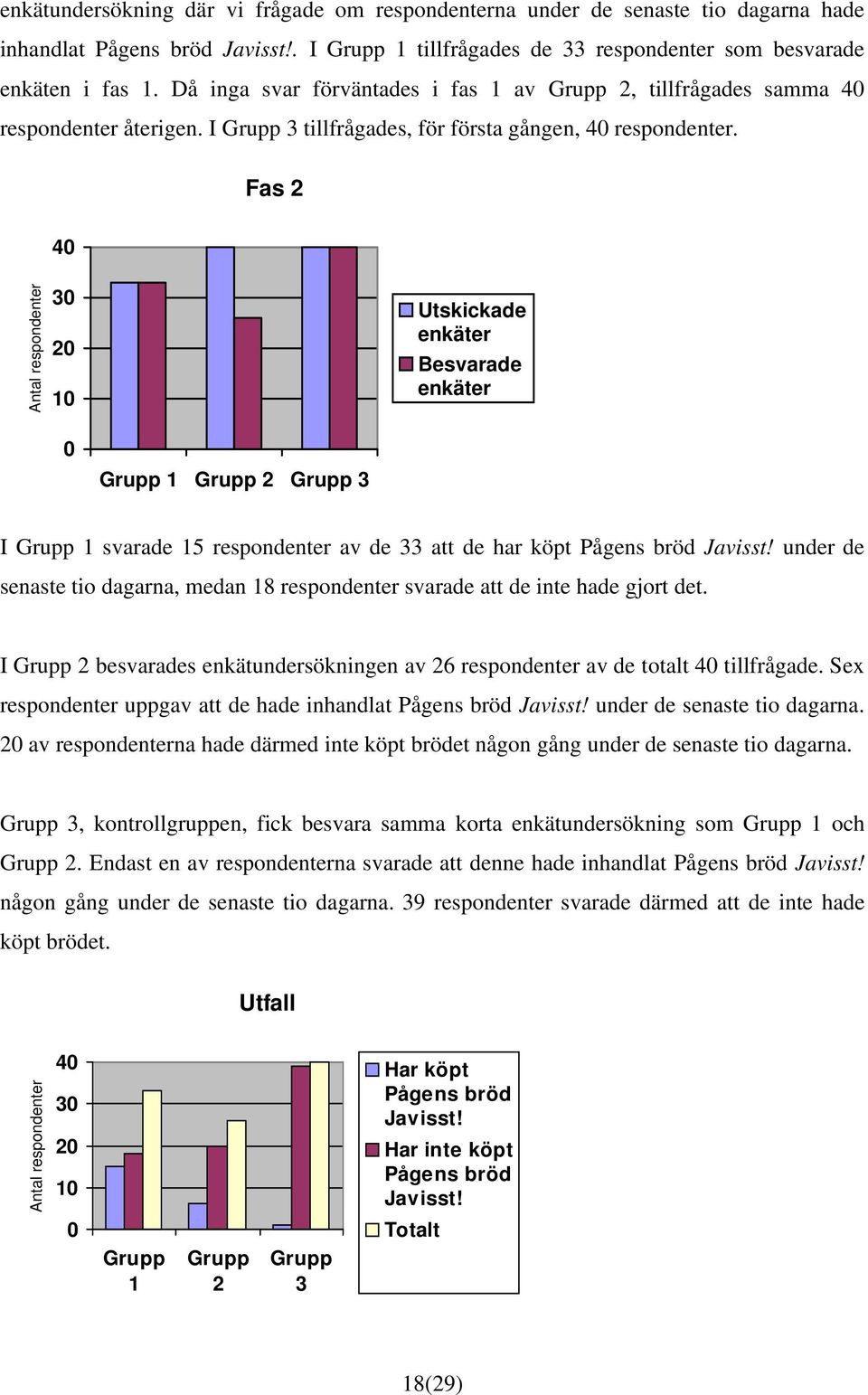 enkätundersökning där vi frågade om respondenterna under de senaste tio dagarna hade inhandlat Pågens bröd Javisst!. I Grupp 1 tillfrågades de 33 respondenter som besvarade enkäten i fas 1. Då inga svar förväntades i fas 1 av Grupp 2, tillfrågades samma 40 respondenter återigen. I Grupp 3 tillfrågades, för första gången, 40 respondenter.

Fas 2

Antal respondenter

40
30
20
10
0

Grupp 1 Grupp 2 Grupp 3

Utskickade enkäter
Besvarade enkäter

I Grupp 1 svarade 15 respondenter av de 33 att de har köpt Pågens bröd Javisst! under de senaste tio dagarna, medan 18 respondenter svarade att de inte hade gjort det.

I Grupp 2 besvarades enkätundersökningen av 26 respondenter av de totalt 40 tillfrågade. Sex respondenter uppgav att de hade inhandlat Pågens bröd Javisst! under de senaste tio dagarna. 20 av respondenterna hade därmed inte köpt brödet någon gång under de senaste tio dagarna.

Grupp 3, kontrollgruppen, fick besvara samma korta enkätundersökning som Grupp 1 och Grupp 2. Endast en av respondenterna svarade att denne hade inhandlat Pågens bröd Javisst! någon gång under de senaste tio dagarna. 39 respondenter svarade därmed att de inte hade köpt brödet.

Utfall

Antal respondenter

40
30
20
10
0

Grupp 1 Grupp 2 Grupp 3

Har köpt Pågens bröd Javisst!
Har inte köpt Pågens bröd Javisst!
Totalt

18(29)